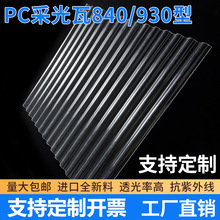 PC采光瓦840/930型

支持定制

量大包邮 进口全新料 透光率高 抗紫外线

支持定制开票 工厂直销